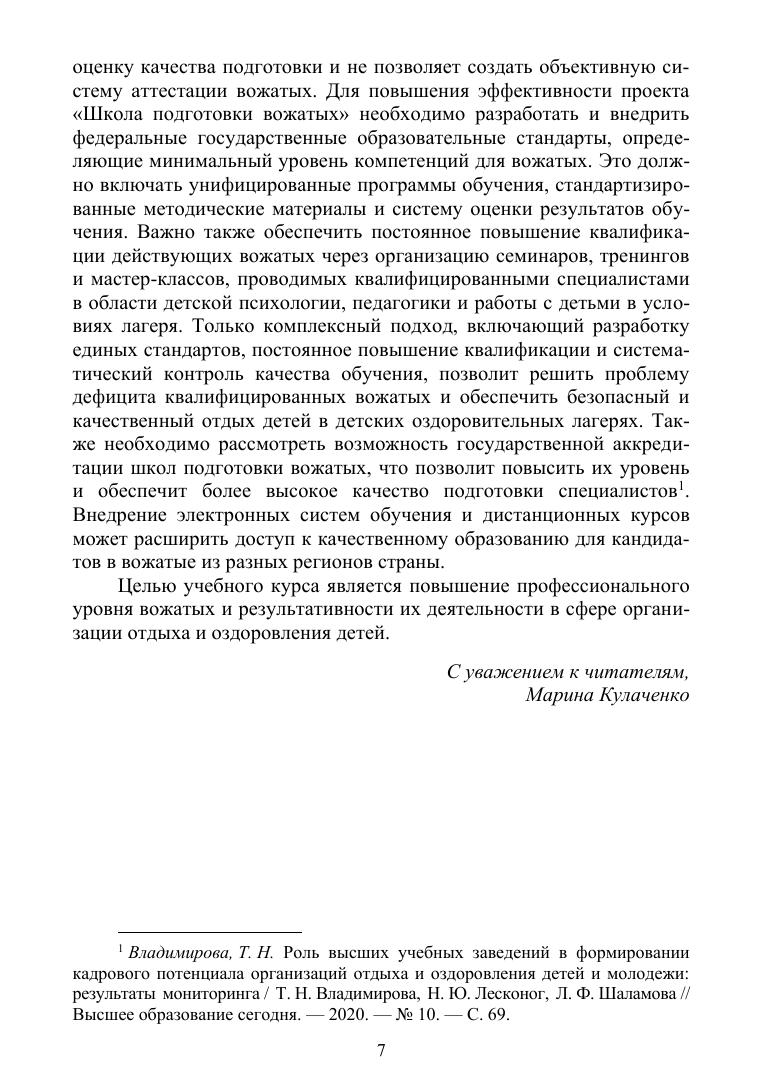 оценку качества подготовки и не позволяет создать объективную систему аттестации вожатых. Для повышения эффективности проекта «Школа подготовки вожатых» необходимо разработать и внедрить федеральные государственные образовательные стандарты, определяющие минимальный уровень компетенций для вожатых. Это должно включать унифицированные программы обучения, стандартизированные методические материалы и систему оценки результатов обучения. Важно также обеспечить постоянное повышение квалификации действующих вожатых через организацию семинаров, тренингов и мастер-классов, проводимых квалифицированными специалистами в области детской психологии, педагогики и работы с детьми в условиях лагеря. Только комплексный подход, включающий разработку единых стандартов, постоянное повышение квалификации и систематический контроль качества обучения, позволит решить проблему дефицита квалифицированных вожатых и обеспечить безопасный и качественный отдых детей в детских оздоровительных лагерях. Также необходимо рассмотреть возможность государственной аккредитации школ подготовки вожатых, что позволит повысить их уровень и обеспечит более высокое качество подготовки специалистов$^1$. Внедрение электронных систем обучения и дистанционных курсов может расширить доступ к качественному образованию для кандидатов в вожатые из разных регионов страны.

Целью учебного курса является повышение профессионального уровня вожатых и результативности их деятельности в сфере организации отдыха и оздоровления детей.

С уважением к читателям,
Марина Кулаченко

$^1$ Владимирова, Т. Н. Роль высших учебных заведений в формировании кадрового потенциала организаций отдыха и оздоровления детей и молодежи: результаты мониторинга / Т. Н. Владимирова, Н. Ю. Лесконог, Л. Ф. Шаламова // Высшее образование сегодня. — 2020. — № 10. — С. 69.

7